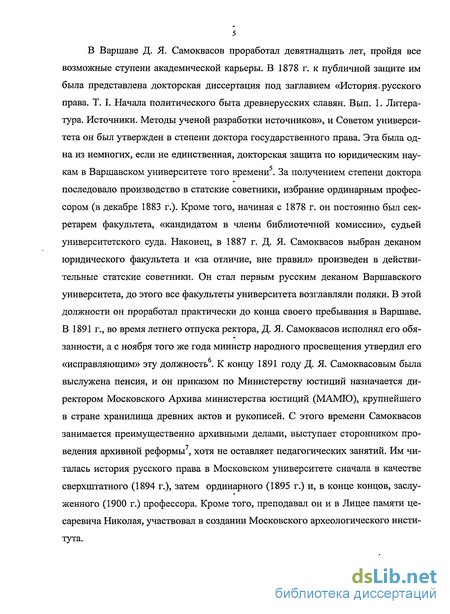 5

В Варшаве Д. Я. Самоквасов проработал девятнадцать лет, пройдя все возможные ступени академической карьеры. В 1878 г. к публичной защите им была представлена докторская диссертация под заглавием «История русского права. Т. I. Начала политического быта древнерусских славян. Вып. 1. Литература. Источники. Методы ученой разработки источников», и Советом университета он был утвержден в степени доктора государственного права. Эта была одна из немногих, если не единственная, докторская защита по юридическим наукам в Варшавском университете того времени$^5$. За получением степени доктора последовало производство в статские советники, избрание ординарным профессором (в декабре 1883 г.). Кроме того, начиная с 1878 г. он постоянно был секретарем факультета, «кандидатом в члены библиотечной комиссии», судьей университетского суда. Наконец, в 1887 г. Д. Я. Самоквасов выбран деканом юридического факультета и «за отличие, вне правил» произведен в действительные статские советники. Он стал первым русским деканом Варшавского университета, до этого все факультеты университета возглавляли поляки. В этой должности он проработал практически до конца своего пребывания в Варшаве. В 1891 г., во время летнего отпуска ректора, Д. Я. Самоквасов исполнял его обязанности, а с ноября того же года министр народного просвещения утвердил его «исправляющим» эту должность$^6$. К концу 1891 году Д. Я. Самоквасовым была выслужена пенсия, и он приказом по Министерству юстиций назначается директором Московского Архива министерства юстиций (МАМЮ), крупнейшего в стране хранилища древних актов и рукописей. С этого времени Самоквасов занимается преимущественно архивными делами, выступает сторонником проведения архивной реформы$^7$, хотя не оставляет педагогических занятий. Им читалась история русского права в Московском университете сначала в качестве сверхштатного (1894 г.), затем ординарного (1895 г.) и, в конце концов, заслуженного (1900 г.) профессора. Кроме того, преподавал он и в Лицее памяти цесаревича Николая, участвовал в создании Московского археологического института.

dsLib.net
библиотека диссертаций